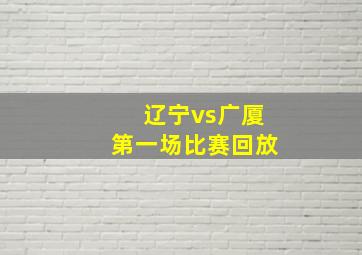 辽宁vs广厦
第一场比赛回放